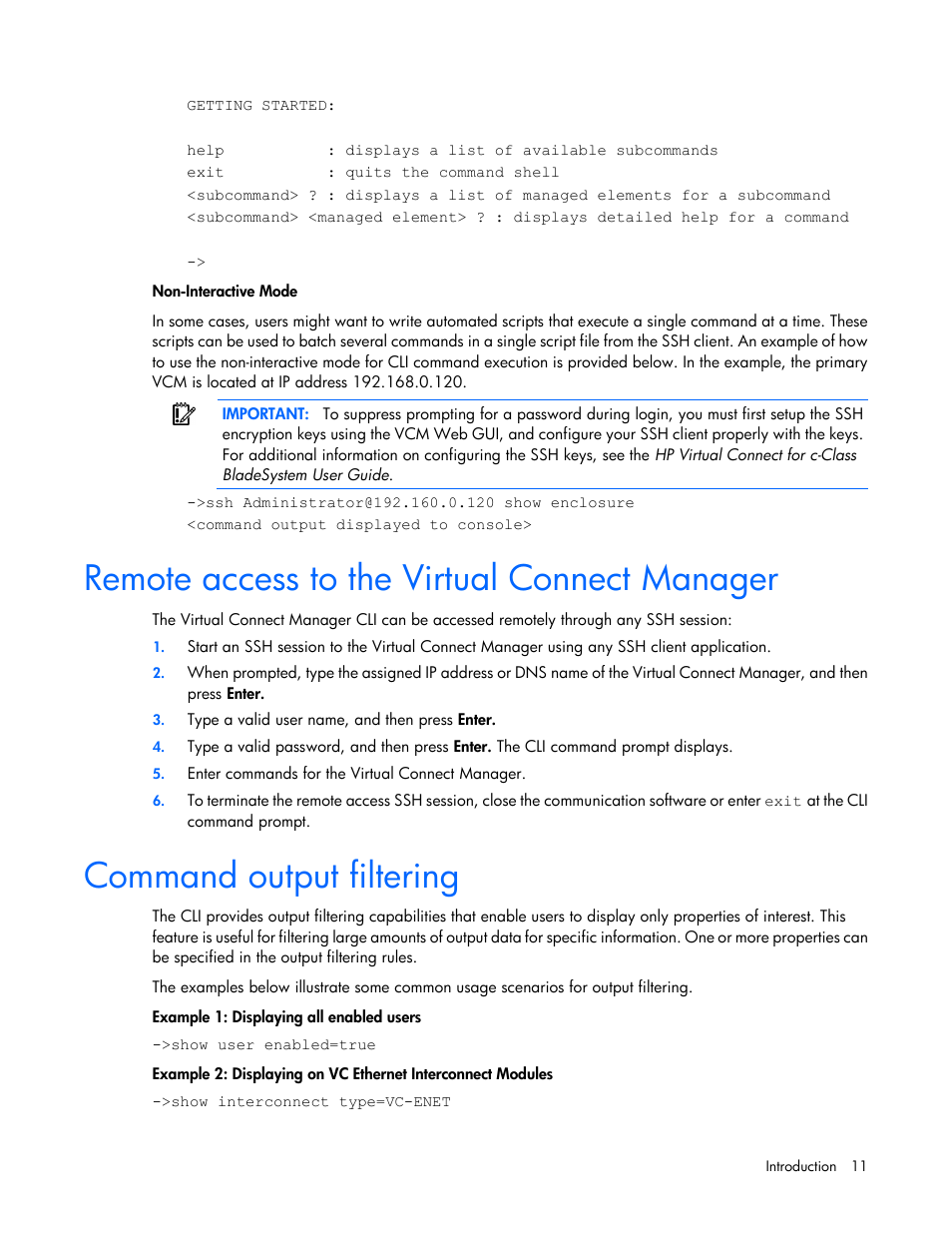 GETTING STARTED:

help : displays a list of available subcommands
exit : quits the command shell
<subcommand> ? : displays a list of managed elements for a subcommand
<subcommand> <managed element> ? : displays detailed help for a command

->

Non-Interactive Mode

In some cases, users might want to write automated scripts that execute a single command at a time. These scripts can be used to batch several commands in a single script file from the SSH client. An example of how to use the non-interactive mode for CLI command execution is provided below. In the example, the primary VCM is located at IP address 192.168.0.120.

IMPORTANT: To suppress prompting for a password during login, you must first setup the SSH encryption keys using the VCM Web GUI, and configure your SSH client properly with the keys. For additional information on configuring the SSH keys, see the HP Virtual Connect for c-Class BladeSystem User Guide.

->ssh Administrator@192.160.0.120 show enclosure
<command output displayed to console>

Remote access to the Virtual Connect Manager

The Virtual Connect Manager CLI can be accessed remotely through any SSH session:

1. Start an SSH session to the Virtual Connect Manager using any SSH client application.
2. When prompted, type the assigned IP address or DNS name of the Virtual Connect Manager, and then press Enter.
3. Type a valid user name, and then press Enter.
4. Type a valid password, and then press Enter. The CLI command prompt displays.
5. Enter commands for the Virtual Connect Manager.
6. To terminate the remote access SSH session, close the communication software or enter exit at the CLI command prompt.

Command output filtering

The CLI provides output filtering capabilities that enable users to display only properties of interest. This feature is useful for filtering large amounts of output data for specific information. One or more properties can be specified in the output filtering rules.

The examples below illustrate some common usage scenarios for output filtering.

Example 1: Displaying all enabled users

->show user enabled=true

Example 2: Displaying on VC Ethernet Interconnect Modules

->show interconnect type=VC-ENET

Introduction 11